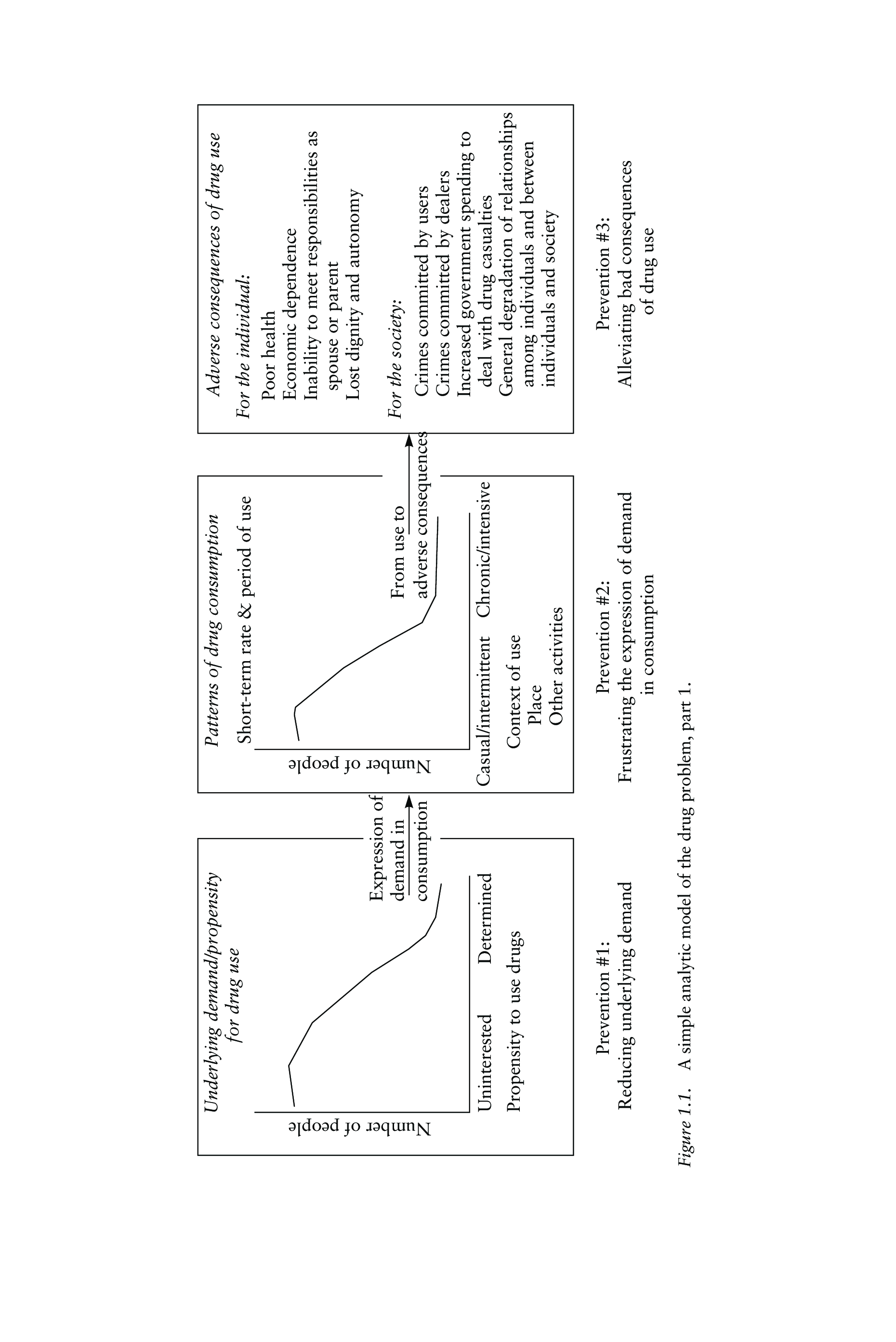 Underlying demand/propensity for drug use

Number of people

Uninterested Determined

Propensity to use drugs

Expression of demand in consumption

Patterns of drug consumption

Short-term rate & period of use

Number of people

Casual/intermittent Chronic/intensive

Context of use
Place
Other activities

From use to adverse consequences

Adverse consequences of drug use

For the individual:
Poor health
Economic dependence
Inability to meet responsibilities as spouse or parent
Lost dignity and autonomy

For the society:
Crimes committed by users
Crimes committed by dealers
Increased government spending to deal with drug casualties
General degradation of relationships among individuals and between individuals and society

Prevention #1:
Reducing underlying demand

Prevention #2:
Frustrating the expression of demand in consumption

Prevention #3:
Alleviating bad consequences of drug use

Figure 1.1. A simple analytic model of the drug problem, part 1.